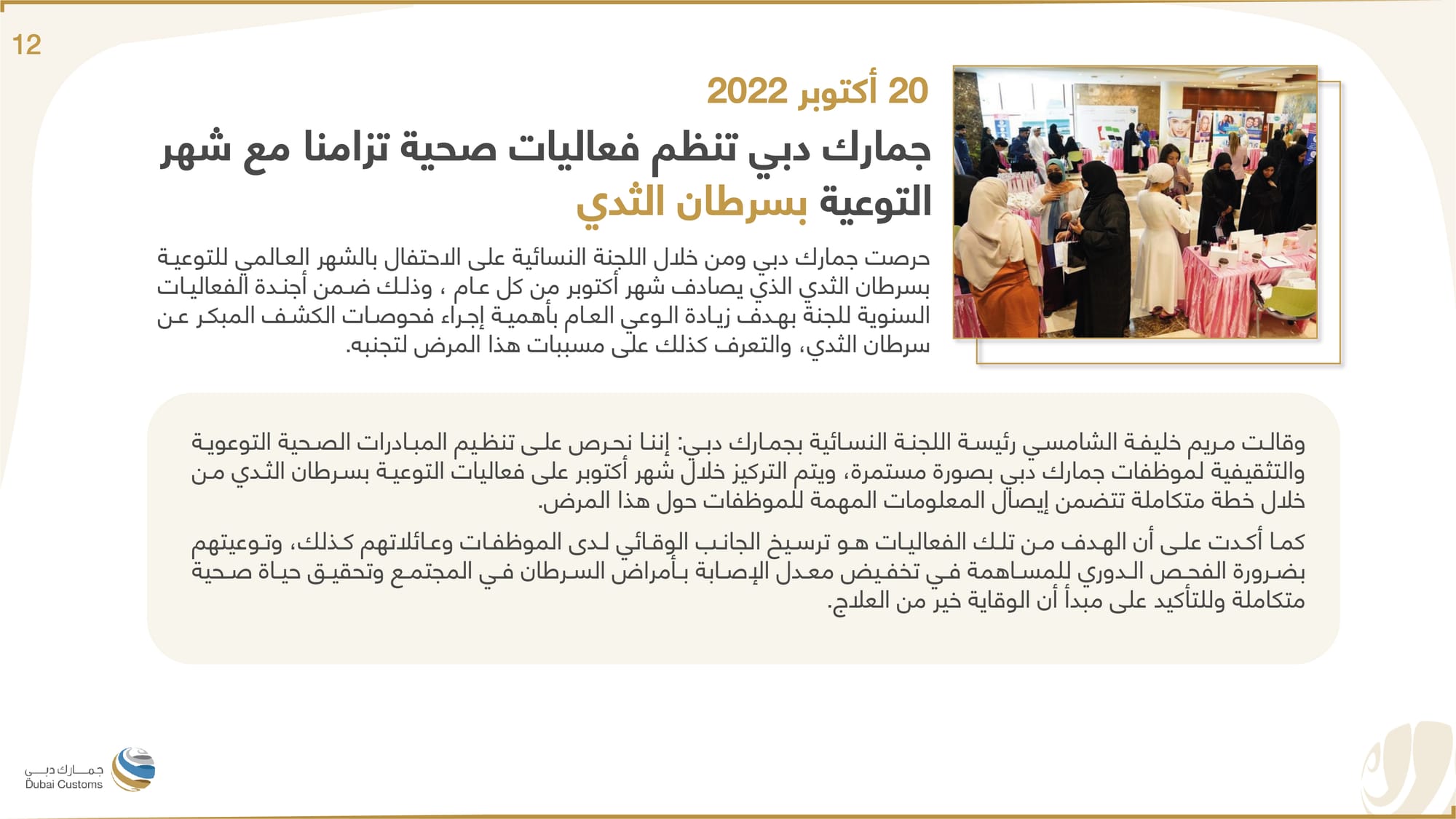 12

20 أكتوبر 2022

جمارك دبي تنظم فعاليات صحية تزامنا مع شهر التوعية بسرطان الثدي

حرصت جمارك دبي ومن خلال اللجنة النسائية على الاحتفال بالشهر العالمي للتوعية بسرطان الثدي الذي يصادف شهر أكتوبر من كل عام ، وذلك ضمن أجندة الفعاليات السنوية للجنة بهدف زيادة الوعي العام بأهمية إجراء فحوصات الكشف المبكر عن سرطان الثدي، والتعرف كذلك على مسببات هذا المرض لتجنبه.

وقالت مريم خليفة الشامسي رئيسة اللجنة النسائية بجمارك دبي: إننا نحرص على تنظيم المبادرات الصحية التوعوية والتثقيفية لموظفات جمارك دبي بصورة مستمرة، ويتم التركيز خلال شهر أكتوبر على فعاليات التوعية بسرطان الثدي من خلال خطة متكاملة تتضمن إيصال المعلومات المهمة للموظفات حول هذا المرض.

كما أكدت على أن الهدف من تلك الفعاليات هو ترسيخ الجانب الوقائي لدى الموظفات وعائلاتهم كذلك، وتوعيتهم بضرورة الفحص الدوري للمساهمة في تخفيض معدل الإصابة بأمراض السرطان في المجتمع وتحقيق حياة صحية متكاملة وللتأكيد على مبدأ أن الوقاية خير من العلاج.

جمارك دبي
Dubai Customs